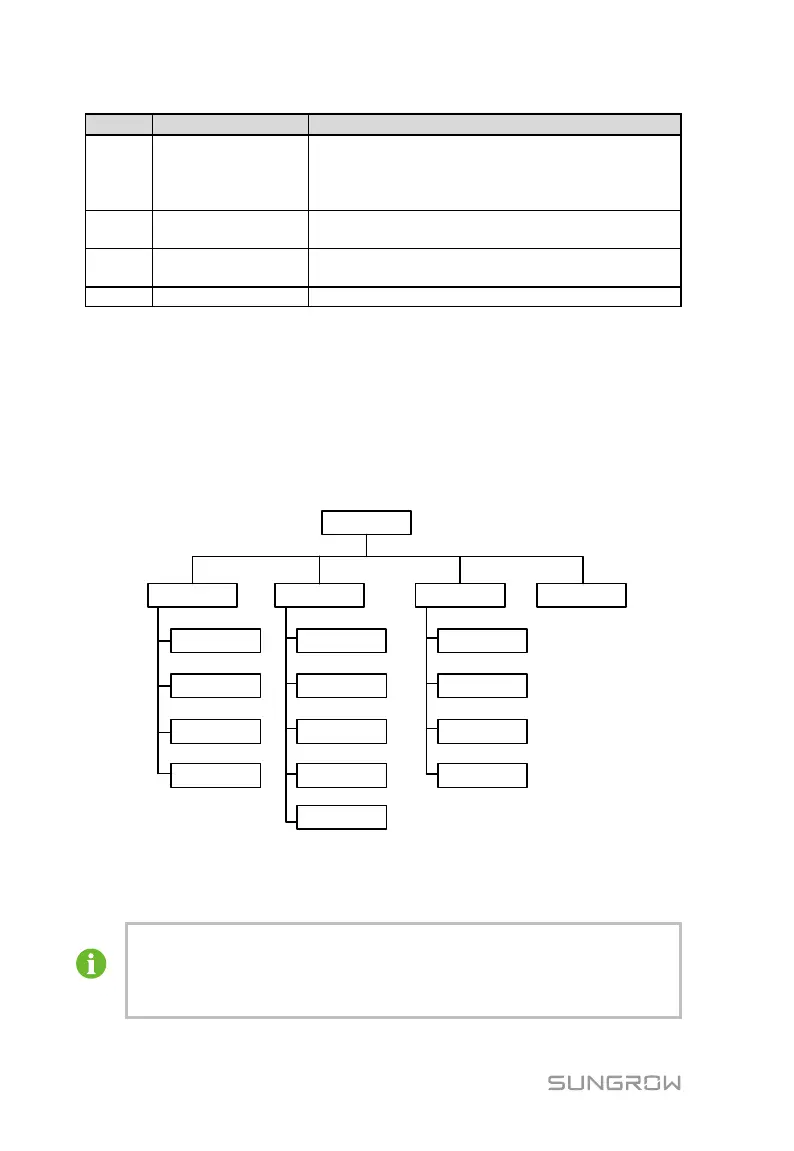 SUNGROW